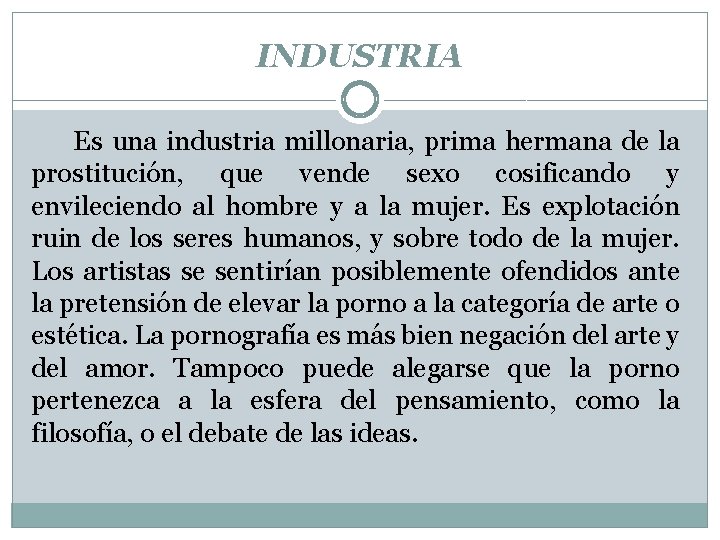 INDUSTRIA

Es una industria millonaria, prima hermana de la prostitución, que vende sexo cosificando y envileciendo al hombre y a la mujer. Es explotación ruin de los seres humanos, y sobre todo de la mujer. Los artistas se sentirían posiblemente ofendidos ante la pretensión de elevar la porno a la categoría de arte o estética. La pornografía es más bien negación del arte y del amor. Tampoco puede alegarse que la porno pertenezca a la esfera del pensamiento, como la filosofía, o el debate de las ideas.